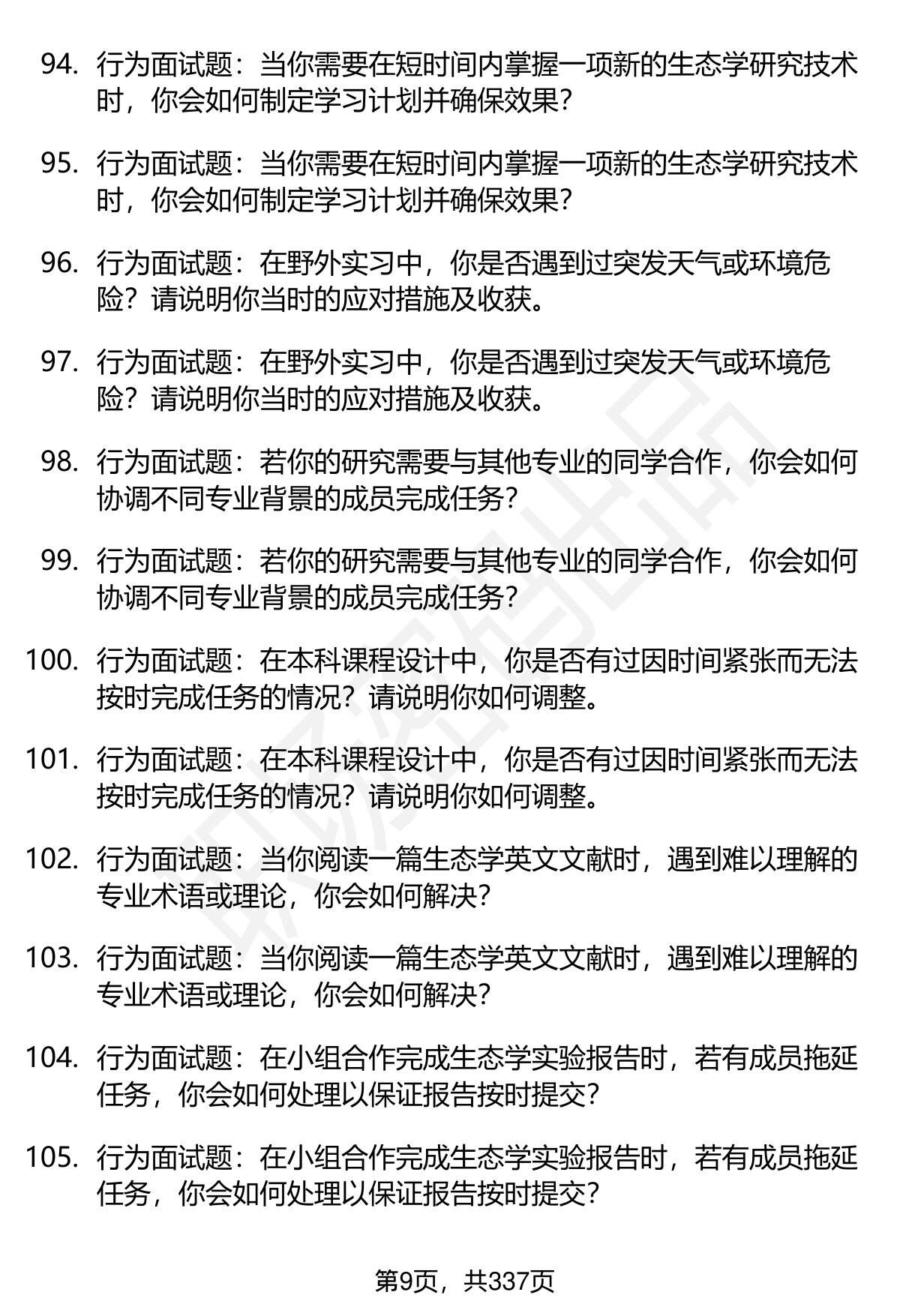 94. 行为面试题：当你需要在短时间内掌握一项新的生态学研究技术时，你会如何制定学习计划并确保效果？

95. 行为面试题：当你需要在短时间内掌握一项新的生态学研究技术时，你会如何制定学习计划并确保效果？

96. 行为面试题：在野外实习中，你是否遇到过突发天气或环境危险？请说明你当时的应对措施及收获。

97. 行为面试题：在野外实习中，你是否遇到过突发天气或环境危险？请说明你当时的应对措施及收获。

98. 行为面试题：若你的研究需要与其他专业的同学合作，你会如何协调不同专业背景的成员完成任务？

99. 行为面试题：若你的研究需要与其他专业的同学合作，你会如何协调不同专业背景的成员完成任务？

100. 行为面试题：在本科课程设计中，你是否有过因时间紧张而无法按时完成任务的情况？请说明你如何调整。

101. 行为面试题：在本科课程设计中，你是否有过因时间紧张而无法按时完成任务的情况？请说明你如何调整。

102. 行为面试题：当你阅读一篇生态学英文文献时，遇到难以理解的专业术语或理论，你会如何解决？

103. 行为面试题：当你阅读一篇生态学英文文献时，遇到难以理解的专业术语或理论，你会如何解决？

104. 行为面试题：在小组合作完成生态学实验报告时，若有成员拖延任务，你会如何处理以保证报告按时提交？

105. 行为面试题：在小组合作完成生态学实验报告时，若有成员拖延任务，你会如何处理以保证报告按时提交？

第9页，共337页